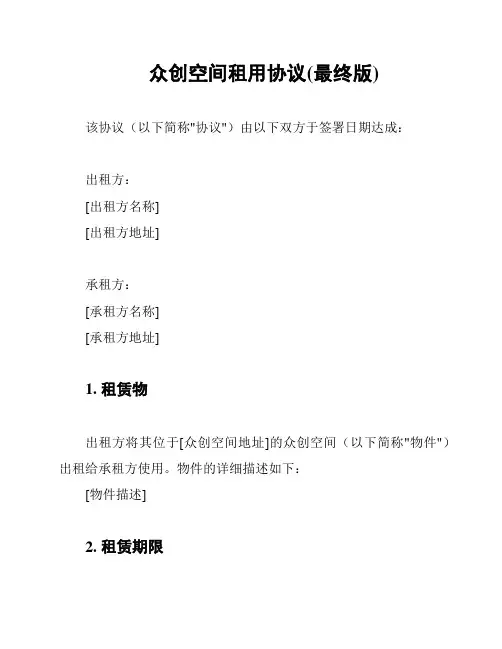 众创空间租用协议(最终版)

该协议（以下简称"协议"）由以下双方于签署日期达成：

出租方：
[出租方名称]
[出租方地址]

承租方：
[承租方名称]
[承租方地址]

1. 租赁物

出租方将其位于[众创空间地址]的众创空间（以下简称"物件"）出租给承租方使用。物件的详细描述如下：
[物件描述]

2. 租赁期限